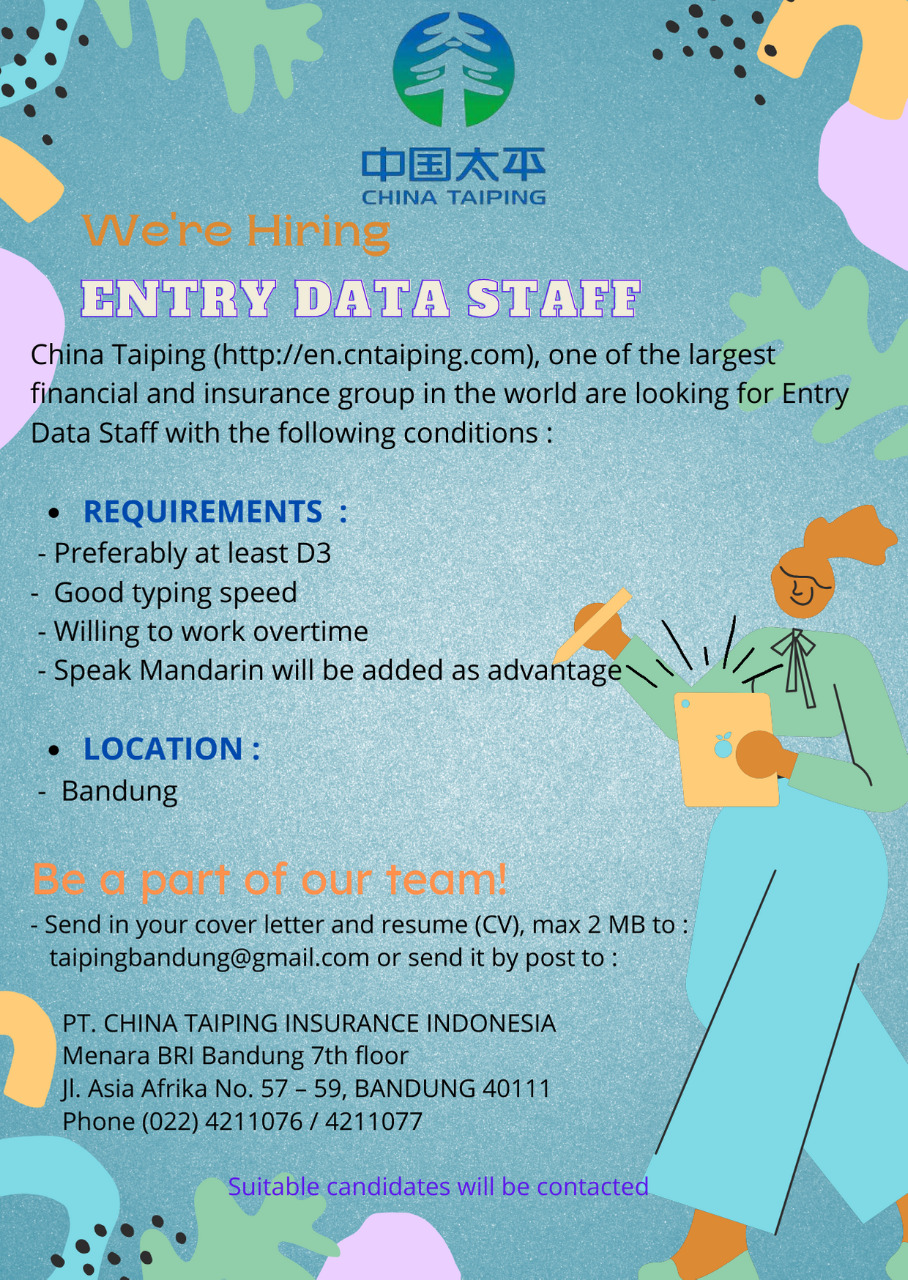 中国太平
CHINA TAIPING

We're Hiring

ENTRY DATA STAFF

China Taiping (http://en.cntaiping.com), one of the largest financial and insurance group in the world are looking for Entry Data Staff with the following conditions :

• REQUIREMENTS :
- Preferably at least D3
- Good typing speed
- Willing to work overtime
- Speak Mandarin will be added as advantage

• LOCATION :
- Bandung

Be a part of our team!
- Send in your cover letter and resume (CV), max 2 MB to : taipingbandung@gmail.com or send it by post to :

PT. CHINA TAIPING INSURANCE INDONESIA
Menara BRI Bandung 7th floor
Jl. Asia Afrika No. 57 – 59, BANDUNG 40111
Phone (022) 4211076 / 4211077

Suitable candidates will be contacted